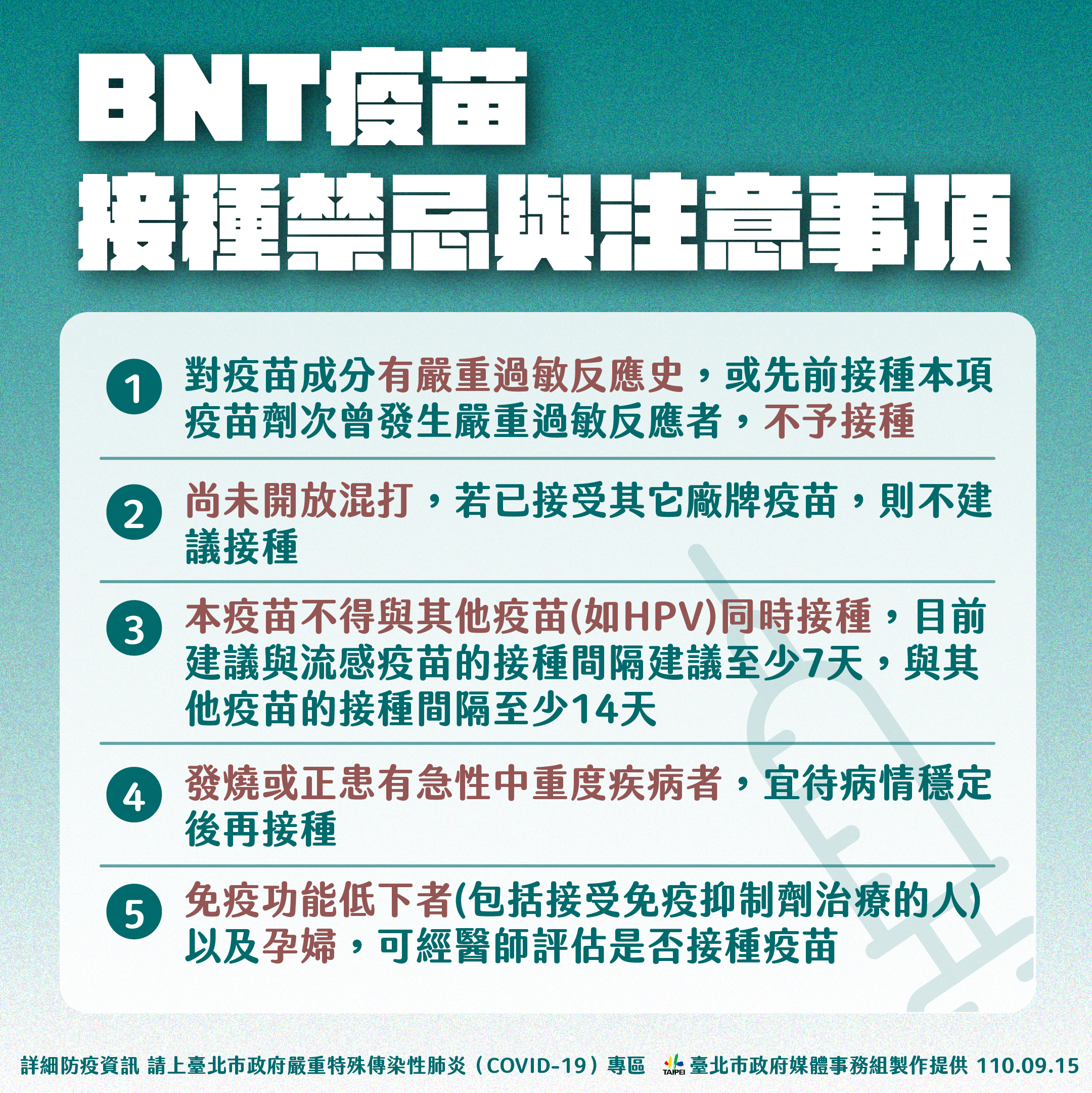 BNT疫苗
接種禁忌與注意事項

1 對疫苗成分有嚴重過敏反應史，或先前接種本項疫苗劑次曾發生嚴重過敏反應者，不予接種

2 尚未開放混打，若已接受其它廠牌疫苗，則不建議接種

3 本疫苗不得與其他疫苗(如HPV)同時接種，目前建議與流感疫苗的接種間隔建議至少7天，與其他疫苗的接種間隔至少14天

4 發燒或正患有急性中重度疾病者，宜待病情穩定後再接種

5 免疫功能低下者(包括接受免疫抑制劑治療的人)以及孕婦，可經醫師評估是否接種疫苗

詳細防疫資訊 請上臺北市政府嚴重特殊傳染性肺炎（COVID-19）專區 TAIPEI 臺北市政府媒體事務組製作提供 110.09.15